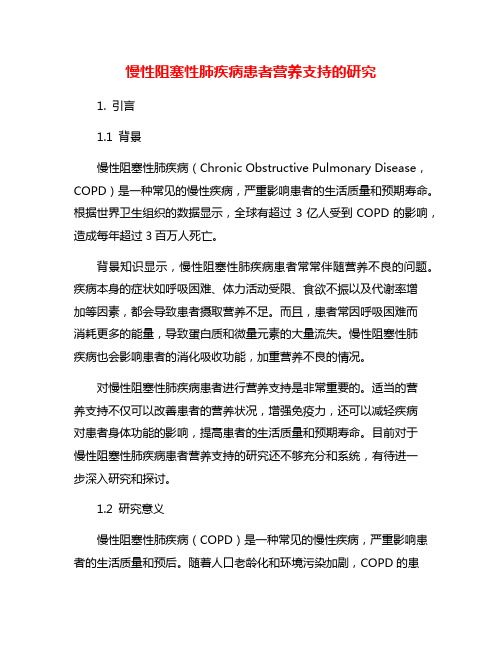 慢性阻塞性肺疾病患者营养支持的研究

1. 引言

1.1 背景

慢性阻塞性肺疾病（Chronic Obstructive Pulmonary Disease，COPD）是一种常见的慢性疾病，严重影响患者的生活质量和预期寿命。根据世界卫生组织的数据显示，全球有超过 3 亿人受到 COPD 的影响，造成每年超过 3 百万人死亡。

背景知识显示，慢性阻塞性肺疾病患者常常伴随营养不良的问题。疾病本身的症状如呼吸困难、体力活动受限、食欲不振以及代谢率增加等因素，都会导致患者摄取营养不足。而且，患者常因呼吸困难而消耗更多的能量，导致蛋白质和微量元素的大量流失。慢性阻塞性肺疾病也会影响患者的消化吸收功能，加重营养不良的情况。

对慢性阻塞性肺疾病患者进行营养支持是非常重要的。适当的营养支持不仅可以改善患者的营养状况，增强免疫力，还可以减轻疾病对患者身体功能的影响，提高患者的生活质量和预期寿命。目前对于慢性阻塞性肺疾病患者营养支持的研究还不够充分和系统，有待进一步深入研究和探讨。

1.2 研究意义

慢性阻塞性肺疾病（COPD）是一种常见的慢性疾病，严重影响患者的生活质量和预后。随着人口老龄化和环境污染加剧，COPD 的患